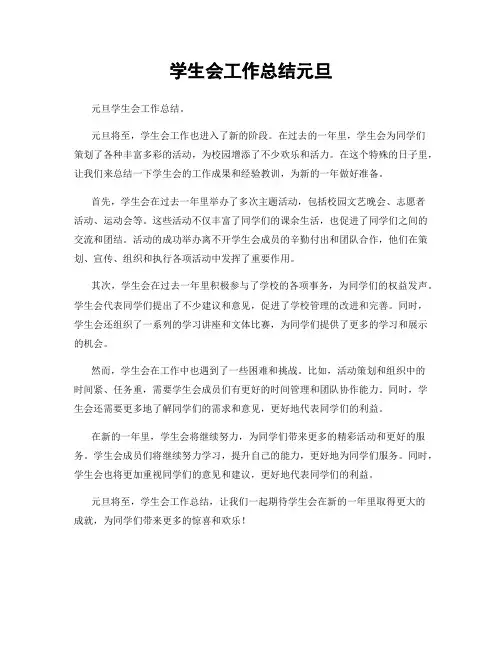 学生会工作总结元旦

元旦学生会工作总结。

元旦将至，学生会工作也进入了新的阶段。在过去的一年里，学生会为同学们策划了各种丰富多彩的活动，为校园增添了不少欢乐和活力。在这个特殊的日子里，让我们来总结一下学生会的工作成果和经验教训，为新的一年做好准备。

首先，学生会在过去一年里举办了多次主题活动，包括校园文艺晚会、志愿者活动、运动会等。这些活动不仅丰富了同学们的课余生活，也促进了同学们之间的交流和团结。活动的成功举办离不开学生会成员的辛勤付出和团队合作，他们在策划、宣传、组织和执行各项活动中发挥了重要作用。

其次，学生会在过去一年里积极参与了学校的各项事务，为同学们的权益发声。学生会代表同学们提出了不少建议和意见，促进了学校管理的改进和完善。同时，学生会还组织了一系列的学习讲座和文体比赛，为同学们提供了更多的学习和展示的机会。

然而，学生会在工作中也遇到了一些困难和挑战。比如，活动策划和组织中的时间紧、任务重，需要学生会成员们有更好的时间管理和团队协作能力。同时，学生会还需要更多地了解同学们的需求和意见，更好地代表同学们的利益。

在新的一年里，学生会将继续努力，为同学们带来更多的精彩活动和更好的服务。学生会成员们将继续努力学习，提升自己的能力，更好地为同学们服务。同时，学生会也将更加重视同学们的意见和建议，更好地代表同学们的利益。

元旦将至，学生会工作总结，让我们一起期待学生会在新的一年里取得更大的成就，为同学们带来更多的惊喜和欢乐！